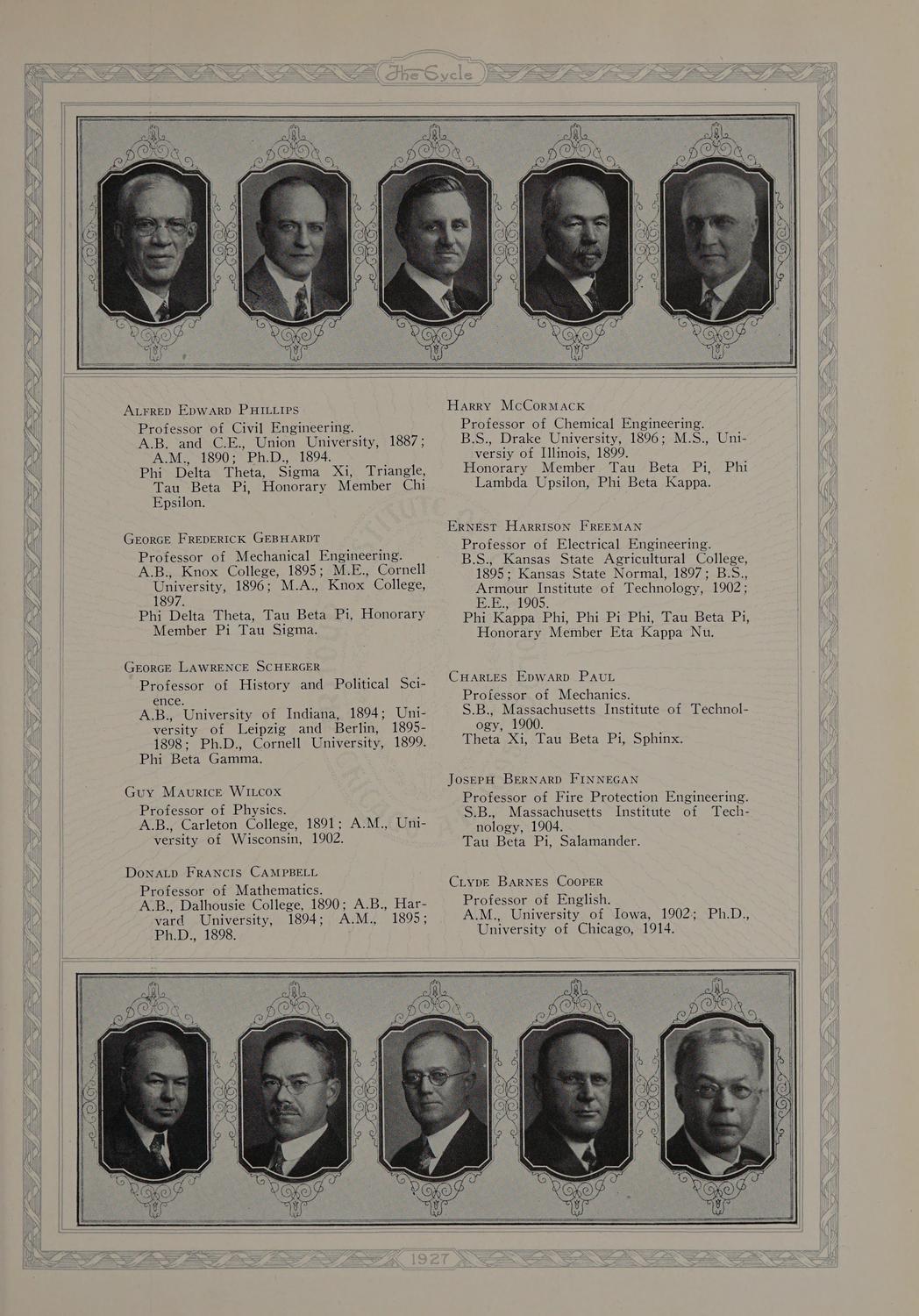 The Cycle

ALFRED EDWARD PHILLIPS
Professor of Civil Engineering.
A.B. and C.E., Union University, 1887; A.M., 1890; Ph.D., 1894.
Phi Delta Theta, Sigma Xi, Triangle, Tau Beta Pi, Honorary Member Chi Epsilon.

GEORGE FREDERICK GEBHARDT
Professor of Mechanical Engineering.
A.B., Knox College, 1895; M.E., Cornell University, 1896; M.A., Knox College, 1897.
Phi Delta Theta, Tau Beta Pi, Honorary Member Pi Tau Sigma.

GEORGE LAWRENCE SCHERGER
Professor of History and Political Science.
A.B., University of Indiana, 1894; University of Leipzig and Berlin, 1895-1898; Ph.D., Cornell University, 1899.
Phi Beta Gamma.

GUY MAURICE WILCOX
Professor of Physics.
A.B., Carleton College, 1891; A.M., University of Wisconsin, 1902.

DONALD FRANCIS CAMPBELL
Professor of Mathematics.
A.B., Dalhousie College, 1890; A.B., Harvard University, 1894; A.M., 1895; Ph.D., 1898.

HARRY MCCORMACK
Professor of Chemical Engineering.
B.S., Drake University, 1896; M.S., Universiy of Illinois, 1899.
Honorary Member Tau Beta Pi, Phi Lambda Upsilon, Phi Beta Kappa.

ERNEST HARRISON FREEMAN
Professor of Electrical Engineering.
B.S., Kansas State Agricultural College, 1895; Kansas State Normal, 1897; B.S., Armour Institute of Technology, 1902; E.E., 1905.
Phi Kappa Phi, Phi Pi Phi, Tau Beta Pi, Honorary Member Eta Kappa Nu.

CHARLES EDWARD PAUL
Professor of Mechanics.
S.B., Massachusetts Institute of Technology, 1900.
Theta Xi, Tau Beta Pi, Sphinx.

JOSEPH BERNARD FINNEGAN
Professor of Fire Protection Engineering.
S.B., Massachusetts Institute of Technology, 1904.
Tau Beta Pi, Salamander.

CLYDE BARNES COOPER
Professor of English.
A.M., University of Iowa, 1902; Ph.D., University of Chicago, 1914.

1927